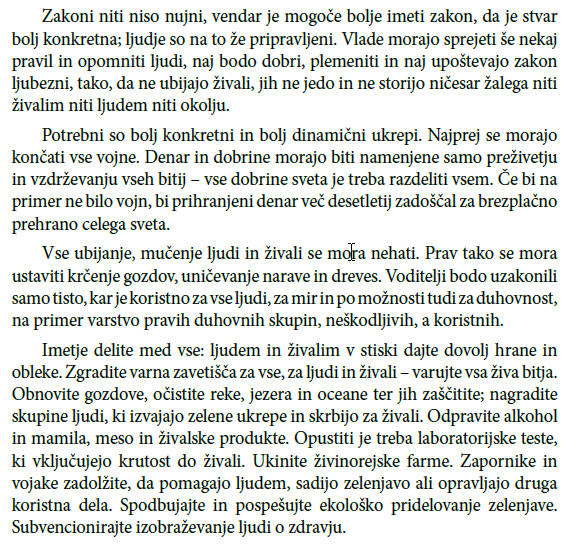 Zakoni niti niso nujni, vendar je mogoče bolje imeti zakon, da je stvar bolj konkretna; ljudje so na to že pripravljeni. Vlade morajo sprejeti še nekaj pravil in opomniti ljudi, naj bodo dobri, plemeniti in naj upoštevajo zakon ljubezni, tako, da ne ubijajo živali, jih ne jedo in ne storijo ničesar žalega niti živalim niti ljudem niti okolju.

Potrebni so bolj konkretni in bolj dinamični ukrepi. Najprej se morajo končati vse vojne. Denar in dobrine morajo biti namenjene samo preživetju in vzdrževanju vseh bitij – vse dobrine sveta je treba razdeliti vsem. Če bi na primer ne bilo vojn, bi prihranjeni denar več desetletij zadoščal za brezplačno prehrano celega sveta.

Vse ubijanje, mučenje ljudi in živali se mora nehati. Prav tako se mora ustaviti krčenje gozdov, uničevanje narave in dreves. Voditelji bodo uzakonili samo tisto, kar je koristno za vse ljudi, za mir in po možnosti tudi za duhovnost, na primer varstvo pravih duhovnih skupin, neškodljivih, a koristnih.

Imetje delite med vse: ljudem in živalim v stiski dajte dovolj hrane in obleke. Zgradite varna zavetišča za vse, za ljudi in živali – varujte vsa živa bitja. Obnovite gozdove, očistite reke, jezera in oceane ter jih zaščitite; nagradite skupine ljudi, ki izvajajo zelene ukrepe in skrbijo za živali. Odpravite alkohol in mamila, meso in živalske produkte. Opustiti je treba laboratorijske teste, ki vključujejo krutost do živali. Ukinite živinorejske farme. Zapornike in vojake zadolžite, da pomagajo ljudem, sadijo zelenjavo ali opravljajo druga koristna dela. Spodbujajte in pospešujte ekološko pridelovanje zelenjave. Subvencionirajte izobraževanje ljudi o zdravju.